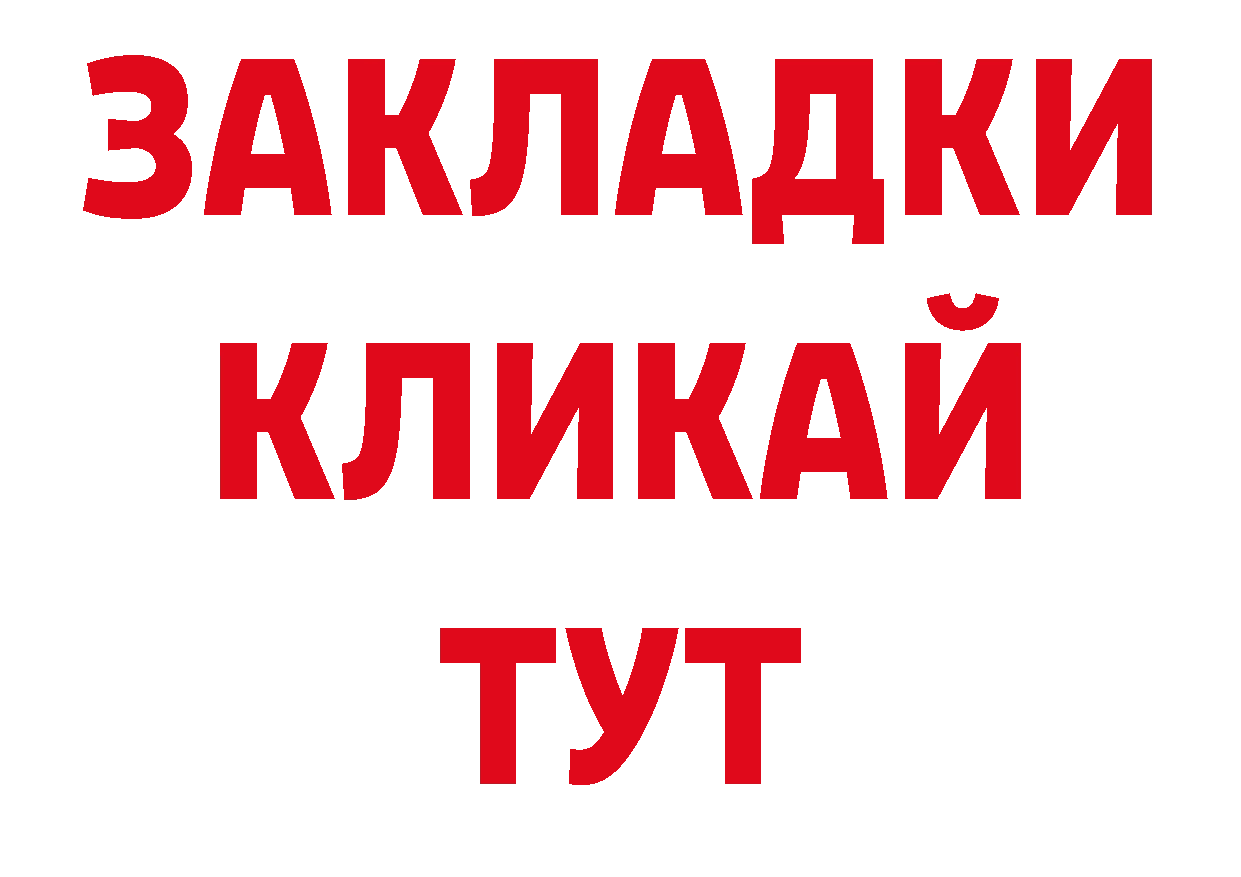 ЗАКЛАДКИ
КЛИКАЙ
ТУТ